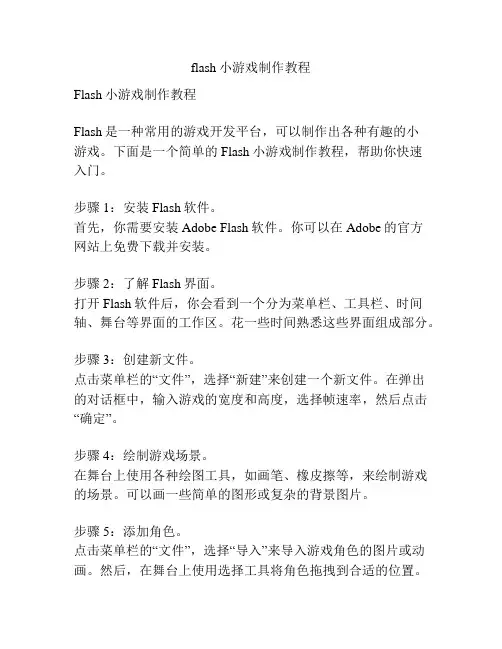 flash 小游戏制作教程

Flash 小游戏制作教程

Flash 是一种常用的游戏开发平台，可以制作出各种有趣的小游戏。下面是一个简单的 Flash 小游戏制作教程，帮助你快速入门。

步骤 1：安装 Flash 软件。
首先，你需要安装 Adobe Flash 软件。你可以在 Adobe 的官方网站上免费下载并安装。

步骤 2：了解 Flash 界面。
打开 Flash 软件后，你会看到一个分为菜单栏、工具栏、时间轴、舞台等界面的工作区。花一些时间熟悉这些界面组成部分。

步骤 3：创建新文件。
点击菜单栏的“文件”，选择“新建”来创建一个新文件。在弹出的对话框中，输入游戏的宽度和高度，选择帧速率，然后点击“确定”。

步骤 4：绘制游戏场景。
在舞台上使用各种绘图工具，如画笔、橡皮擦等，来绘制游戏的场景。可以画一些简单的图形或复杂的背景图片。

步骤 5：添加角色。
点击菜单栏的“文件”，选择“导入”来导入游戏角色的图片或动画。然后，在舞台上使用选择工具将角色拖拽到合适的位置。